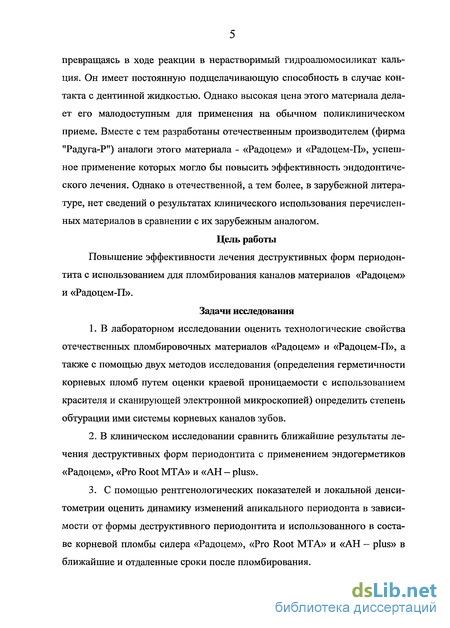 5

превращаясь в ходе реакции в нерастворимый гидроалюмосиликат кальция. Он имеет постоянную подщелачивающую способность в случае контакта с дентинной жидкостью. Однако высокая цена этого материала делает его малодоступным для применения на обычном поликлиническом приеме. Вместе с тем разработаны отечественным производителем (фирма "Радуга-Р") аналоги этого материала - «Радоцем» и «Радоцем-П», успешное применение которых могло бы повысить эффективность эндодонтического лечения. Однако в отечественной, а тем более, в зарубежной литературе, нет сведений о результатах клинического использования перечисленных материалов в сравнении с их зарубежным аналогом.

Цель работы

Повышение эффективности лечения деструктивных форм периодонтита с использованием для пломбирования каналов материалов «Радоцем» и «Радоцем-П».

Задачи исследования

1. В лабораторном исследовании оценить технологические свойства отечественных пломбировочных материалов «Радоцем» и «Радоцем-П», а также с помощью двух методов исследования (определения герметичности корневых пломб путем оценки краевой проницаемости с использованием красителя и сканирующей электронной микроскопией) определить степень обтурации ими системы корневых каналов зубов.

2. В клиническом исследовании сравнить ближайшие результаты лечения деструктивных форм периодонтита с применением эндогерметиков «Радоцем», «Pro Root MTA» и «AH – plus».

3. С помощью рентгенологических показателей и локальной денситометрии оценить динамику изменений апикального периодонта в зависимости от формы деструктивного периодонтита и использованного в составе корневой пломбы силера «Радоцем», «Pro Root MTA» и «AH – plus» в ближайшие и отдаленные сроки после пломбирования.

dsLib.net
библиотека диссертаций